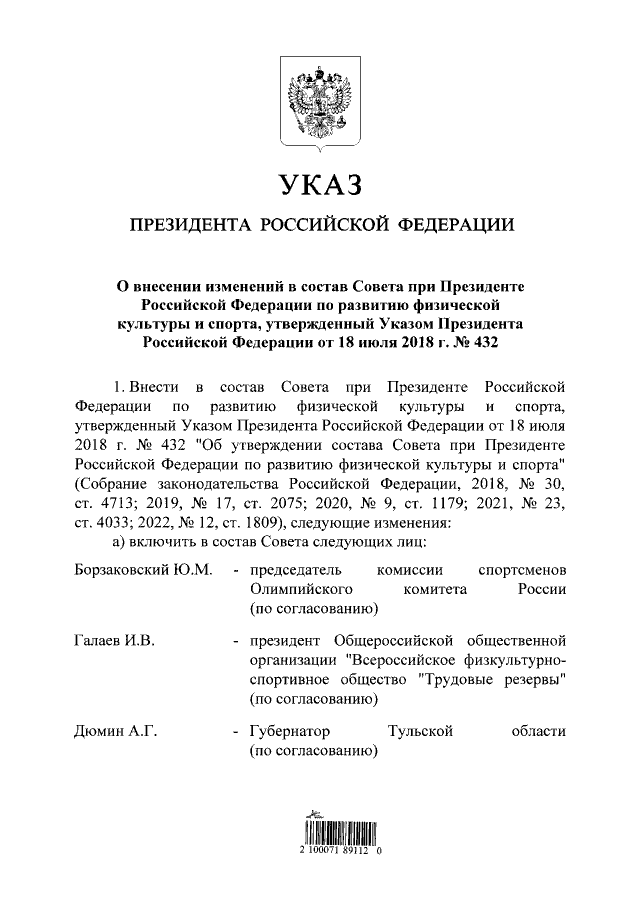 УКАЗ

ПРЕЗИДЕНТА РОССИЙСКОЙ ФЕДЕРАЦИИ

О внесении изменений в состав Совета при Президенте Российской Федерации по развитию физической культуры и спорта, утвержденный Указом Президента Российской Федерации от 18 июля 2018 г. № 432

1. Внести в состав Совета при Президенте Российской Федерации по развитию физической культуры и спорта, утвержденный Указом Президента Российской Федерации от 18 июля 2018 г. № 432 "Об утверждении состава Совета при Президенте Российской Федерации по развитию физической культуры и спорта" (Собрание законодательства Российской Федерации, 2018, № 30, ст. 4713; 2019, № 17, ст. 2075; 2020, № 9, ст. 1179; 2021, № 23, ст. 4033; 2022, № 12, ст. 1809), следующие изменения:

а) включить в состав Совета следующих лиц:

Борзаковский Ю.М. - председатель комиссии спортсменов Олимпийского комитета России (по согласованию)

Галаев И.В. - президент Общероссийской общественной организации "Всероссийское физкультурно-спортивное общество "Трудовые резервы" (по согласованию)

Дюмин А.Г. - Губернатор Тульской области (по согласованию)

2 100071 89112 0